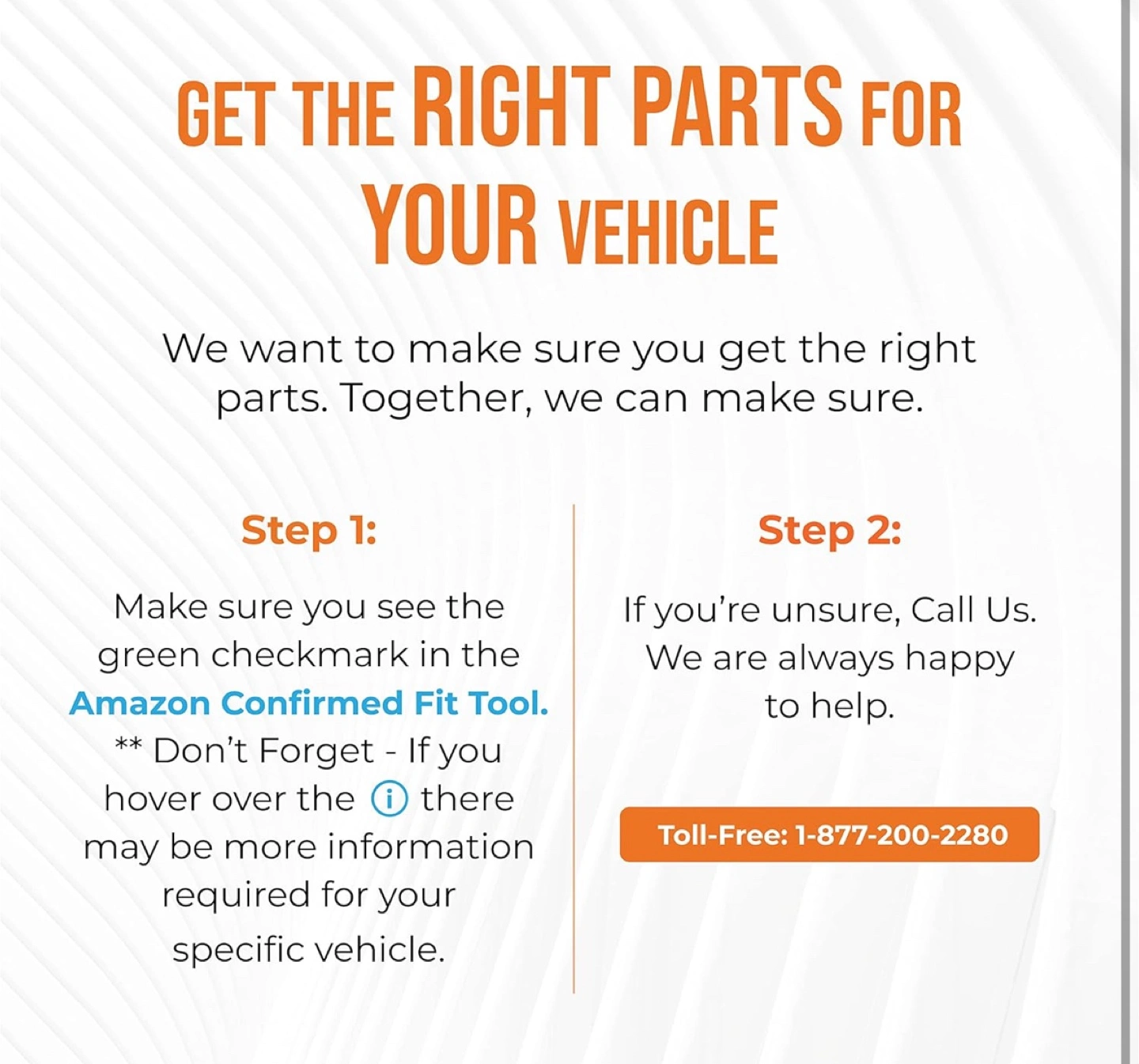 GET THE RIGHT PARTS FOR YOUR VEHICLE

We want to make sure you get the right parts. Together, we can make sure.

Step 1:

Make sure you see the green checkmark in the Amazon Confirmed Fit Tool. ** Don't Forget - If you hover over the i there may be more information required for your specific vehicle.

Step 2:

If you're unsure, Call Us. We are always happy to help.

Toll-Free: 1-877-200-2280